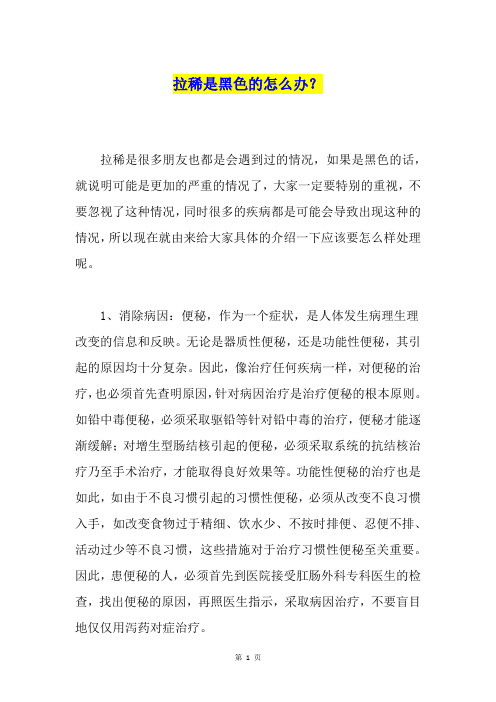 拉稀是黑色的怎么办？

拉稀是很多朋友也都是会遇到过的情况，如果是黑色的话，就说明可能是更加的严重的情况了，大家一定要特别的重视，不要忽视了这种情况，同时很多的疾病都是可能会导致出现这种的情况，所以现在就由来给大家具体的介绍一下应该要怎么样处理呢。

1、消除病因：便秘，作为一个症状，是人体发生病理生理改变的信息和反映。无论是器质性便秘，还是功能性便秘，其引起的原因均十分复杂。因此，像治疗任何疾病一样，对便秘的治疗，也必须首先查明原因，针对病因治疗是治疗便秘的根本原则。如铅中毒便秘，必须采取驱铅等针对铅中毒的治疗，便秘才能逐渐缓解；对增生型肠结核引起的便秘，必须采取系统的抗结核治疗乃至手术治疗，才能取得良好效果等。功能性便秘的治疗也是如此，如由于不良习惯引起的习惯性便秘，必须从改变不良习惯入手，如改变食物过于精细、饮水少、不按时排便、忍便不排、活动过少等不良习惯，这些措施对于治疗习惯性便秘至关重要。因此，患便秘的人，必须首先到医院接受肛肠外科专科医生的检查，找出便秘的原因，再照医生指示，采取病因治疗，不要盲目地仅仅用泻药对症治疗。

第 1 页